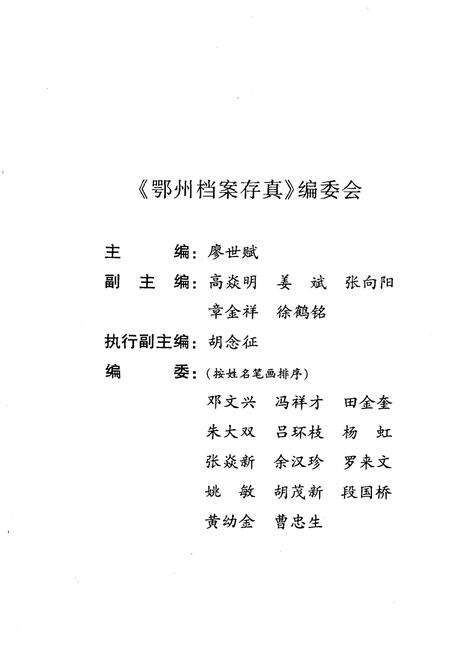 《鄂州档案存真》编委会

主　　编：廖世赋

副 主 编：高焱明　姜　斌　张向阳
章金祥　徐鹤铭

执行副主编：胡念征

编　　委：（按姓名笔画排序）
邓文兴　冯祥才　田金奎
朱大双　吕环枝　杨　虹
张焱新　余汉珍　罗来文
姚　敏　胡茂新　段国桥
黄幼金　曹忠生